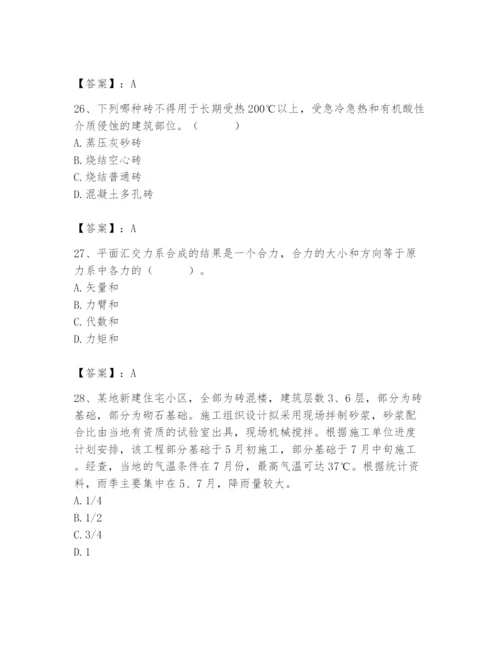 【答案】：A

26、下列哪种砖不得用于长期受热200℃以上，受急冷急热和有机酸性介质侵蚀的建筑部位。（　　）
A. 蒸压灰砂砖
B. 烧结空心砖
C. 烧结普通砖
D. 混凝土多孔砖

【答案】：A

27、平面汇交力系合成的结果是一个合力，合力的大小和方向等于原力系中各力的（　　）。
A. 矢量和
B. 力臂和
C. 代数和
D. 力矩和

【答案】：A

28、某地新建住宅小区，全部为砖混楼，建筑层数3、6层，部分为砖基础，部分为砌石基础。施工组织设计拟采用现场拌制砂浆，砂浆配合比由当地有资质的试验室出具，现场机械搅拌。根据施工单位进度计划安排，该工程部分基础于5月初施工，部分基础于7月中旬施工。经查，当地的气温条件在7月份，最高气温可达37℃。根据统计资料，雨季主要集中在5、7月，降雨量较大。
A. 1/4
B. 1/2
C. 3/4
D. 1